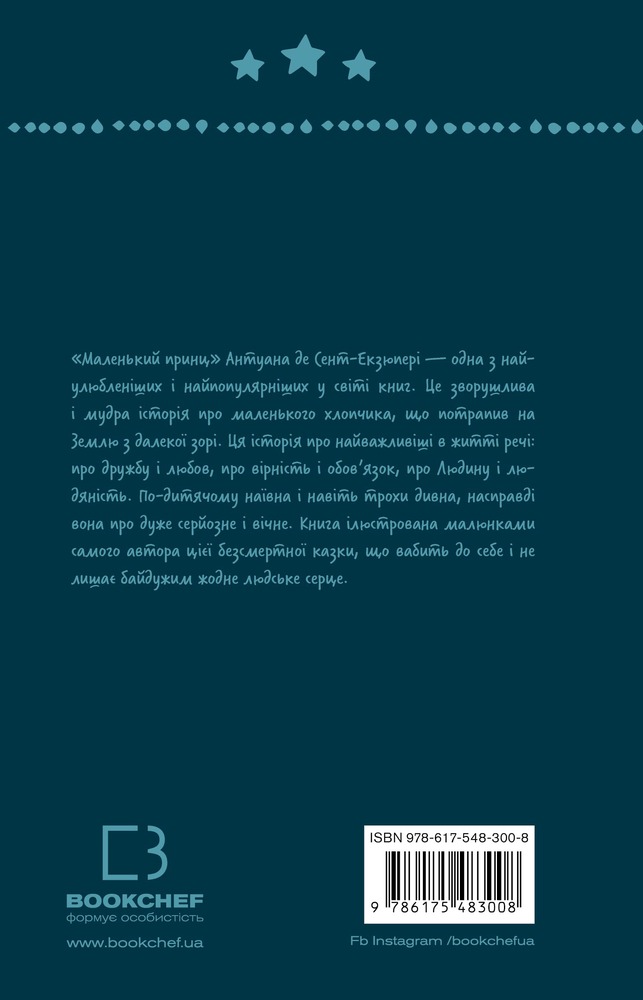 «Маленький принц» Антуана де Сент-Екзюпері — одна з найулюбленіших і найпопулярніших у світі книг. Це зворушлива і мудра історія про маленького хлопчика, що потрапив на Землю з далекої зорі. Ця історія про найважливіші в житті речі: про дружбу і любов, про вірність і обов'язок, про Людину і людяність. По-дитячому наївна і навіть трохи дивна, насправді вона про дуже серйозне і вічне. Книга ілюстрована малюнками самого автора цієї безсмертної казки, що вабить до себе і не лишає байдужим жодне людське серце.

BOOKCHEF
формує особистість

www.bookchef.ua

ISBN 978-617-548-300-8

9 786175 483008

Fb Instagram /bookchefua